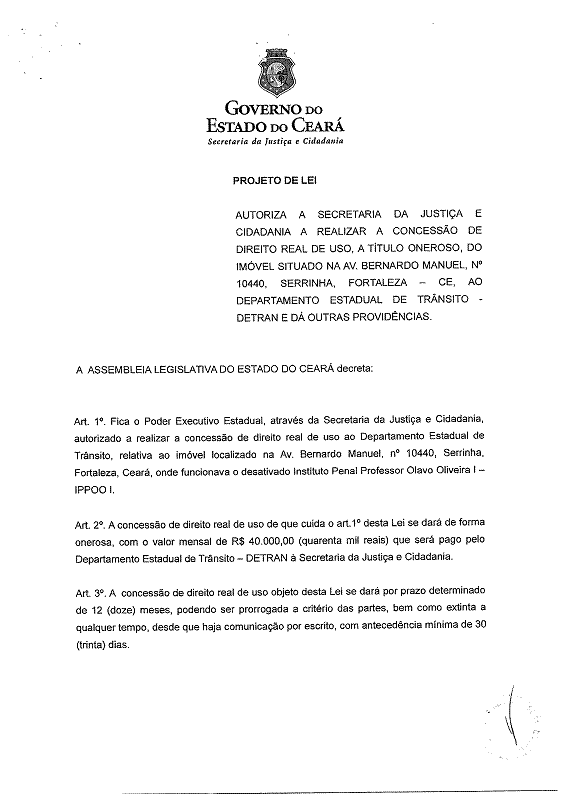 GOVERNO DO
ESTADO DO CEARÁ
Secretaria da Justiça e Cidadania

PROJETO DE LEI

AUTORIZA A SECRETARIA DA JUSTIÇA E CIDADANIA A REALIZAR A CONCESSÃO DE DIREITO REAL DE USO, A TÍTULO ONEROSO, DO IMÓVEL SITUADO NA AV. BERNARDO MANUEL, Nº 10440, SERRINHA, FORTALEZA – CE, AO DEPARTAMENTO ESTADUAL DE TRÂNSITO - DETRAN E DÁ OUTRAS PROVIDÊNCIAS.

A ASSEMBLEIA LEGISLATIVA DO ESTADO DO CEARÁ decreta:

Art. 1º. Fica o Poder Executivo Estadual, através da Secretaria da Justiça e Cidadania, autorizado a realizar a concessão de direito real de uso ao Departamento Estadual de Trânsito, relativa ao imóvel localizado na Av. Bernardo Manuel, nº 10440, Serrinha, Fortaleza, Ceará, onde funcionava o desativado Instituto Penal Professor Olavo Oliveira I – IPPOO I.

Art. 2º. A concessão de direito real de uso de que cuida o art.1º desta Lei se dará de forma onerosa, com o valor mensal de R$ 40.000,00 (quarenta mil reais) que será pago pelo Departamento Estadual de Trânsito – DETRAN à Secretaria da Justiça e Cidadania.

Art. 3º. A concessão de direito real de uso objeto desta Lei se dará por prazo determinado de 12 (doze) meses, podendo ser prorrogada a critério das partes, bem como extinta a qualquer tempo, desde que haja comunicação por escrito, com antecedência mínima de 30 (trinta) dias.